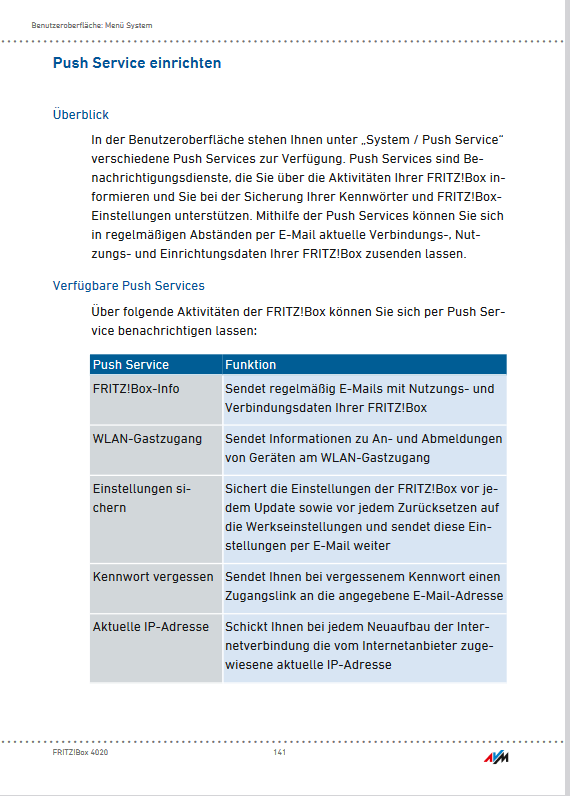 Benutzeroberfläche: Menü System

Push Service einrichten

Überblick

In der Benutzeroberfläche stehen Ihnen unter „System / Push Service“ verschiedene Push Services zur Verfügung. Push Services sind Benachrichtigungsdienste, die Sie über die Aktivitäten Ihrer FRITZ!Box informieren und Sie bei der Sicherung Ihrer Kennwörter und FRITZ!Box-Einstellungen unterstützen. Mithilfe der Push Services können Sie sich in regelmäßigen Abständen per E-Mail aktuelle Verbindungs-, Nutzungs- und Einrichtungsdaten Ihrer FRITZ!Box zusenden lassen.

Verfügbare Push Services

Über folgende Aktivitäten der FRITZ!Box können Sie sich per Push Service benachrichtigen lassen:

| Push Service | Funktion |
|---|---|
| FRITZ!Box-Info | Sendet regelmäßig E-Mails mit Nutzungs- und Verbindungsdaten Ihrer FRITZ!Box |
| WLAN-Gastzugang | Sendet Informationen zu An- und Abmeldungen von Geräten am WLAN-Gastzugang |
| Einstellungen sichern | Sichert die Einstellungen der FRITZ!Box vor jedem Update sowie vor jedem Zurücksetzen auf die Werkseinstellungen und sendet diese Einstellungen per E-Mail weiter |
| Kennwort vergessen | Sendet Ihnen bei vergessenem Kennwort einen Zugangslink an die angegebene E-Mail-Adresse |
| Aktuelle IP-Adresse | Schickt Ihnen bei jedem Neuaufbau der Internetverbindung die vom Internetanbieter zugewiesene aktuelle IP-Adresse |

FRITZ!Box 4020 141 AVM